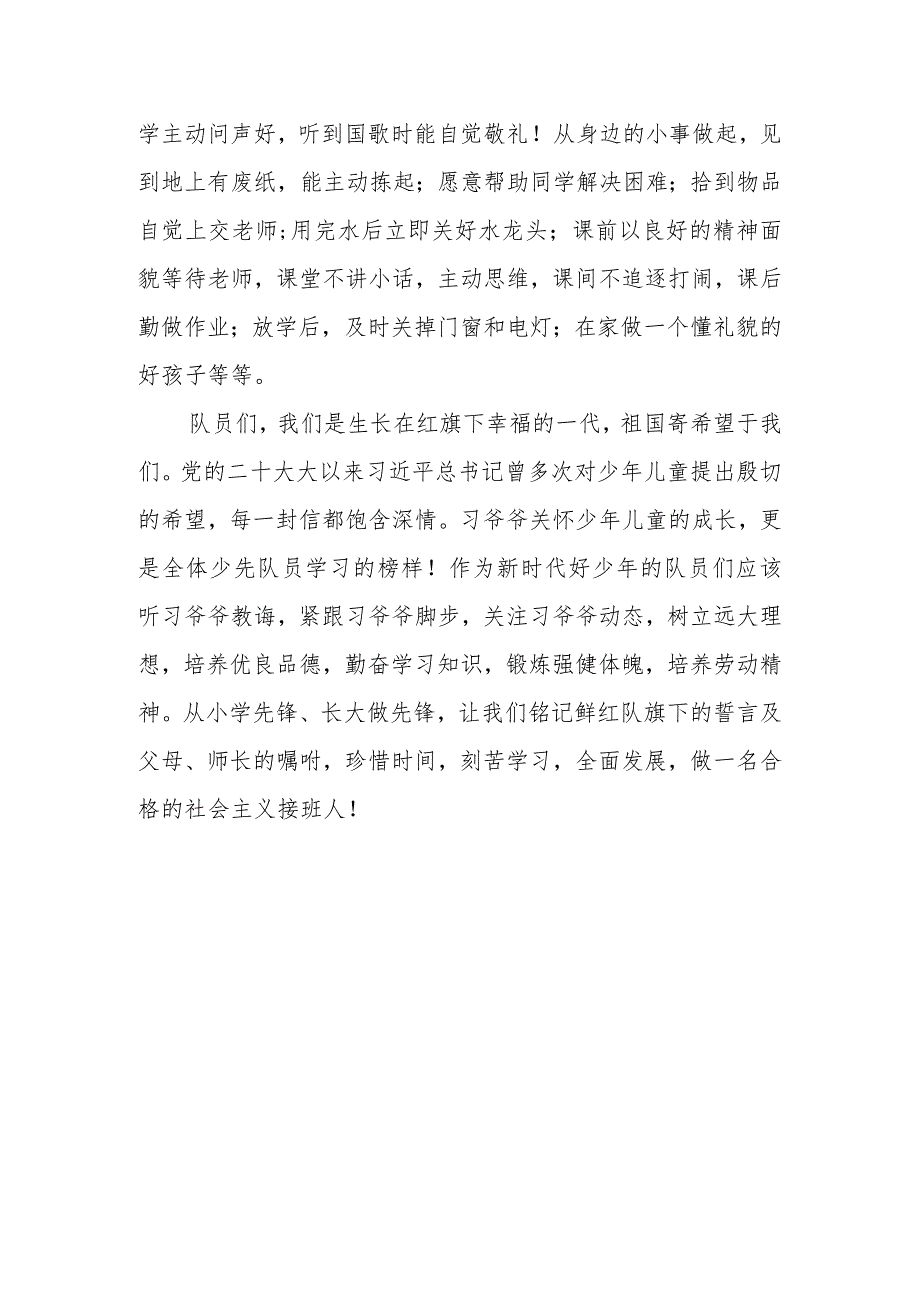 学主动问声好，听到国歌时能自觉敬礼！从身边的小事做起，见到地上有废纸，能主动拣起；愿意帮助同学解决困难；拾到物品自觉上交老师；用完水后立即关好水龙头；课前以良好的精神面貌等待老师，课堂不讲小话，主动思维，课间不追逐打闹，课后勤做作业；放学后，及时关掉门窗和电灯；在家做一个懂礼貌的好孩子等等。

队员们，我们是生长在红旗下幸福的一代，祖国寄希望于我们。党的二十大大以来习近平总书记曾多次对少年儿童提出殷切的希望，每一封信都饱含深情。习爷爷关怀少年儿童的成长，更是全体少先队员学习的榜样！作为新时代好少年的队员们应该听习爷爷教诲，紧跟习爷爷脚步，关注习爷爷动态，树立远大理想，培养优良品德，勤奋学习知识，锻炼强健体魄，培养劳动精神。从小学先锋、长大做先锋，让我们铭记鲜红队旗下的誓言及父母、师长的嘱咐，珍惜时间，刻苦学习，全面发展，做一名合格的社会主义接班人！